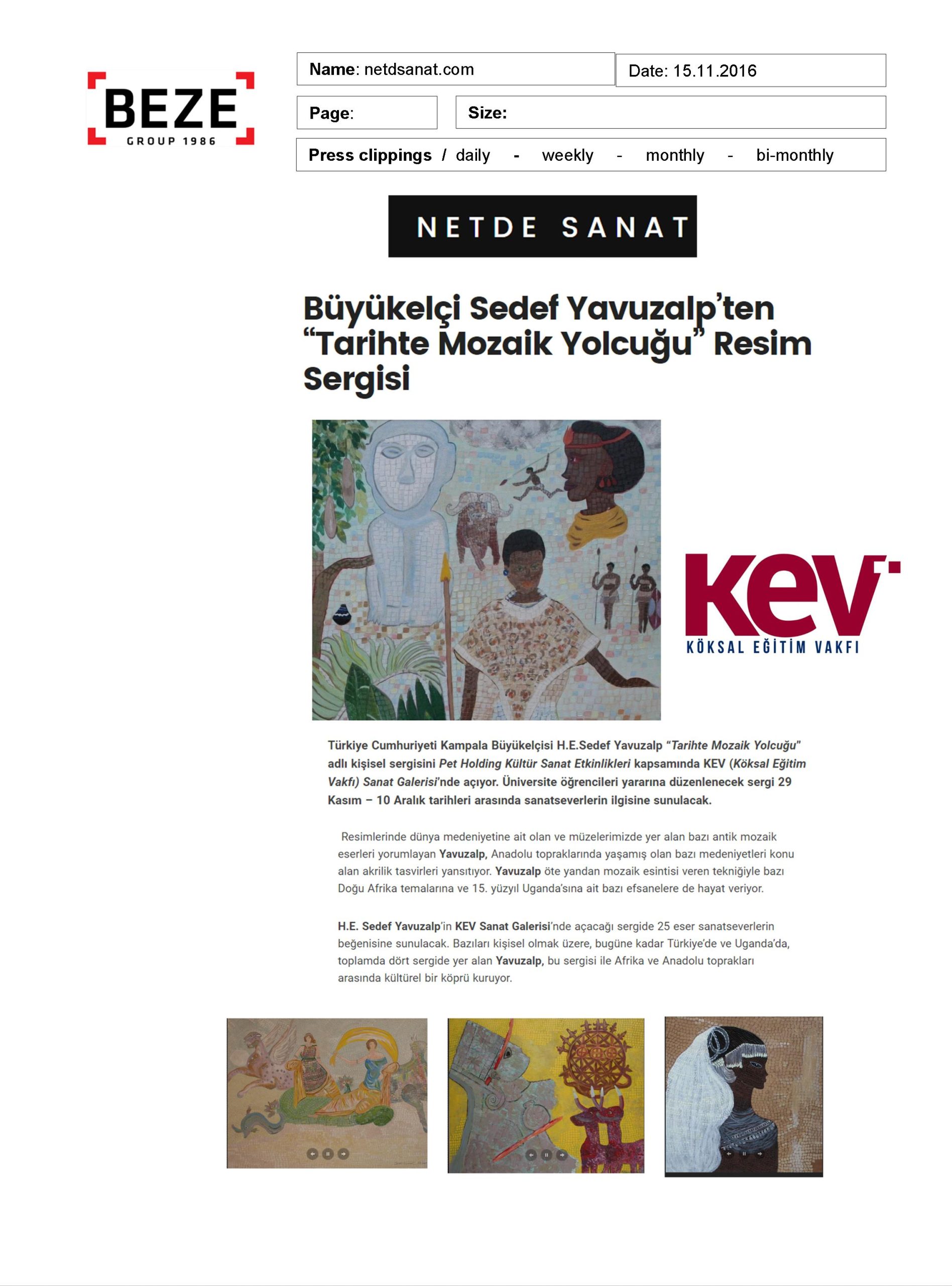 BEZE
GROUP 1986

Name: netdsanat.com
Date: 15.11.2016
Page:
Size:
Press clippings / daily - weekly - monthly - bi-monthly

NETDE SANAT

Büyükelçi Sedef Yavuzalp'ten "Tarihte Mozaik Yolcuğu" Resim Sergisi

KEV
KÖKSAL EĞİTİM VAKFI

Türkiye Cumhuriyeti Kampala Büyükelçisi H.E.Sedef Yavuzalp "Tarihte Mozaik Yolcuğu" adlı kişisel sergisini Pet Holding Kültür Sanat Etkinlikleri kapsamında KEV (Köksal Eğitim Vakfı) Sanat Galerisi'nde açıyor. Üniversite öğrencileri yararına düzenlenecek sergi 29 Kasım – 10 Aralık tarihleri arasında sanatseverlerin ilgisine sunulacak.

Resimlerinde dünya medeniyetine ait olan ve müzelerimizde yer alan bazı antik mozaik eserleri yorumlayan Yavuzalp, Anadolu topraklarında yaşamış olan bazı medeniyetleri konu alan akrilik tasvirleri yansıtıyor. Yavuzalp öte yandan mozaik esintisi veren tekniğiyle bazı Doğu Afrika temalarına ve 15. yüzyıl Uganda'sına ait bazı efsanelere de hayat veriyor.

H.E. Sedef Yavuzalp'in KEV Sanat Galerisi'nde açacağı sergide 25 eser sanatseverlerin beğenisine sunulacak. Bazıları kişisel olmak üzere, bugüne kadar Türkiye'de ve Uganda'da, toplamda dört sergide yer alan Yavuzalp, bu sergisi ile Afrika ve Anadolu toprakları arasında kültürel bir köprü kuruyor.